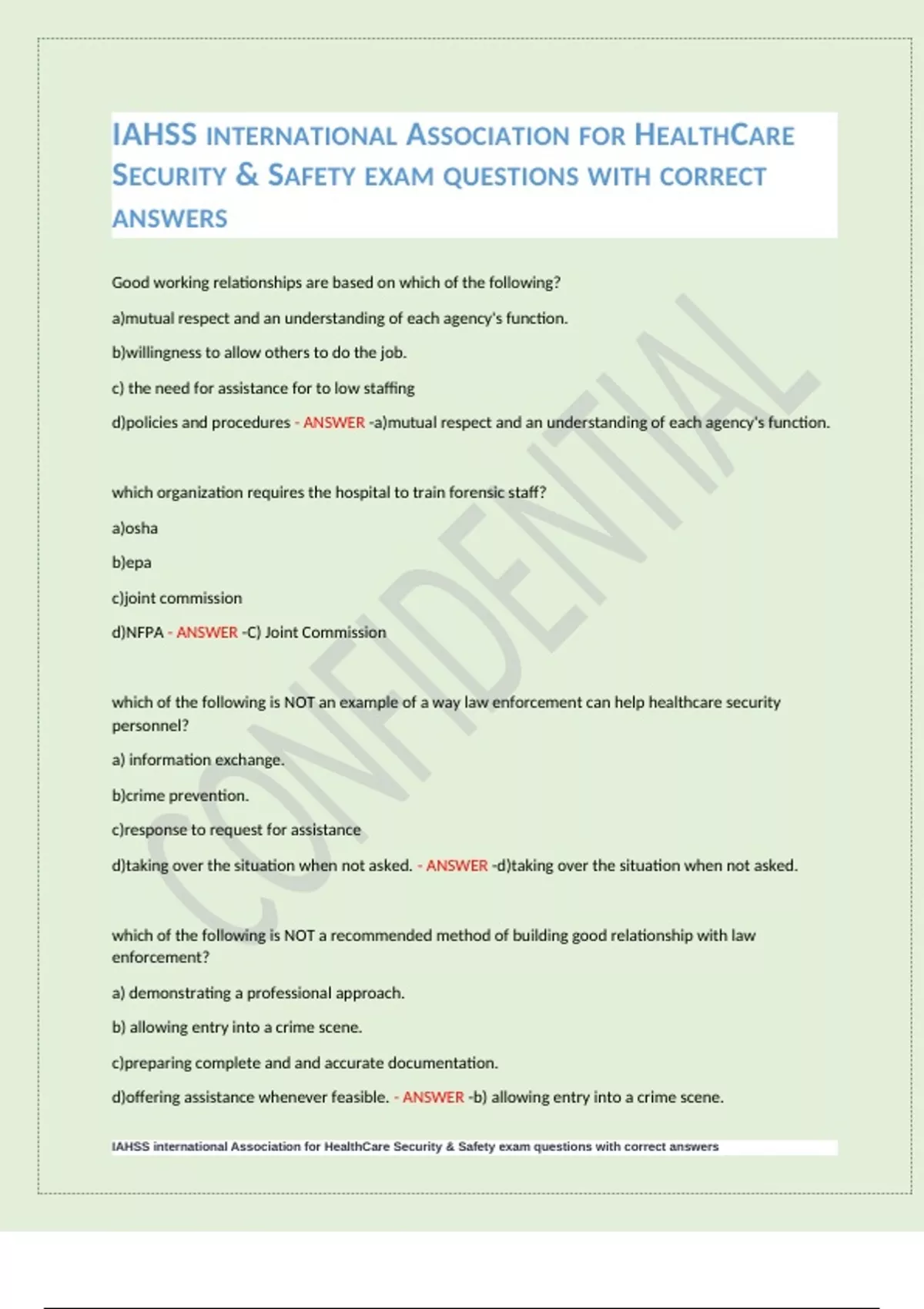 IAHSS INTERNATIONAL ASSOCIATION FOR HEALTHCARE SECURITY & SAFETY EXAM QUESTIONS WITH CORRECT ANSWERS

Good working relationships are based on which of the following?

a)mutual respect and an understanding of each agency's function.

b)willingness to allow others to do the job.

c) the need for assistance for to low staffing

d)policies and procedures - ANSWER -a)mutual respect and an understanding of each agency's function.

which organization requires the hospital to train forensic staff?

a)osha

b)epa

c)joint commission

d)NFPA - ANSWER -C) Joint Commission

which of the following is NOT an example of a way law enforcement can help healthcare security personnel?

a) information exchange.

b)crime prevention.

c)response to request for assistance

d)taking over the situation when not asked. - ANSWER -d)taking over the situation when not asked.

which of the following is NOT a recommended method of building good relationship with law enforcement?

a) demonstrating a professional approach.

b) allowing entry into a crime scene.

c)preparing complete and and accurate documentation.

d)offering assistance whenever feasible. - ANSWER -b) allowing entry into a crime scene.

IAHSS international Association for HealthCare Security & Safety exam questions with correct answers

CONFIDENTIAL